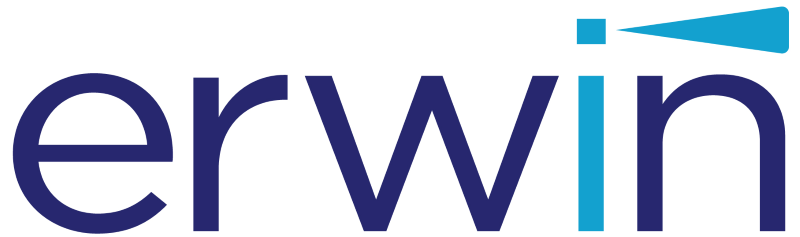 erwin